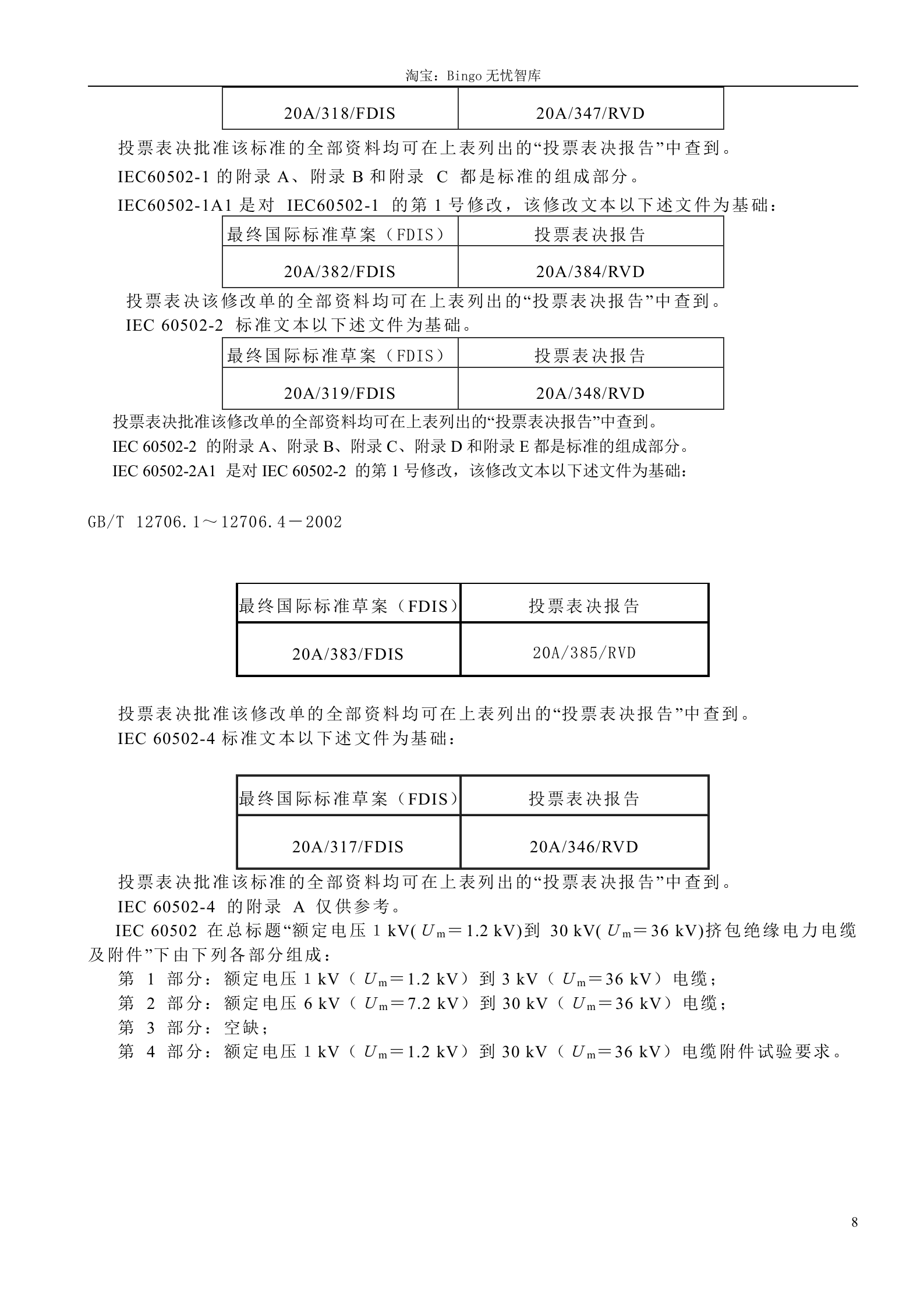 淘宝：Bingo 无忧智库

| 20A/318/FDIS | 20A/347/RVD |
|---|---|

投票表决批准该标准的全部资料均可在上表列出的“投票表决报告”中查到。

IEC60502-1 的附录 A、附录 B 和附录 C 都是标准的组成部分。

IEC60502-1A1 是对 IEC60502-1 的第 1 号修改，该修改文本以下述文件为基础：

| 最终国际标准草案（FDIS） | 投票表决报告 |
|---|---|
| 20A/382/FDIS | 20A/384/RVD |

投票表决该修改单的全部资料均可在上表列出的“投票表决报告”中查到。

IEC 60502-2 标准文本以下述文件为基础。

| 最终国际标准草案（FDIS） | 投票表决报告 |
|---|---|
| 20A/319/FDIS | 20A/348/RVD |

投票表决批准该修改单的全部资料均可在上表列出的“投票表决报告”中查到。

IEC 60502-2 的附录 A、附录 B、附录 C、附录 D 和附录 E 都是标准的组成部分。

IEC 60502-2A1 是对 IEC 60502-2 的第 1 号修改，该修改文本以下述文件为基础：

GB/T 12706.1～12706.4－2002

| 最终国际标准草案（FDIS） | 投票表决报告 |
|---|---|
| 20A/383/FDIS | 20A/385/RVD |

投票表决批准该修改单的全部资料均可在上表列出的“投票表决报告”中查到。

IEC 60502-4 标准文本以下述文件为基础：

| 最终国际标准草案（FDIS） | 投票表决报告 |
|---|---|
| 20A/317/FDIS | 20A/346/RVD |

投票表决批准该标准的全部资料均可在上表列出的“投票表决报告”中查到。

IEC 60502-4 的附录 A 仅供参考。

IEC 60502 在总标题“额定电压 1 kV($U_m$=1.2 kV)到 30 kV($U_m$=36 kV)挤包绝缘电力电缆及附件”下由下列各部分组成：

第 1 部分：额定电压 1 kV（$U_m$=1.2 kV）到 3 kV（$U_m$=36 kV）电缆；

第 2 部分：额定电压 6 kV（$U_m$=7.2 kV）到 30 kV（$U_m$=36 kV）电缆；

第 3 部分：空缺；

第 4 部分：额定电压 1 kV（$U_m$=1.2 kV）到 30 kV（$U_m$=36 kV）电缆附件试验要求。

8